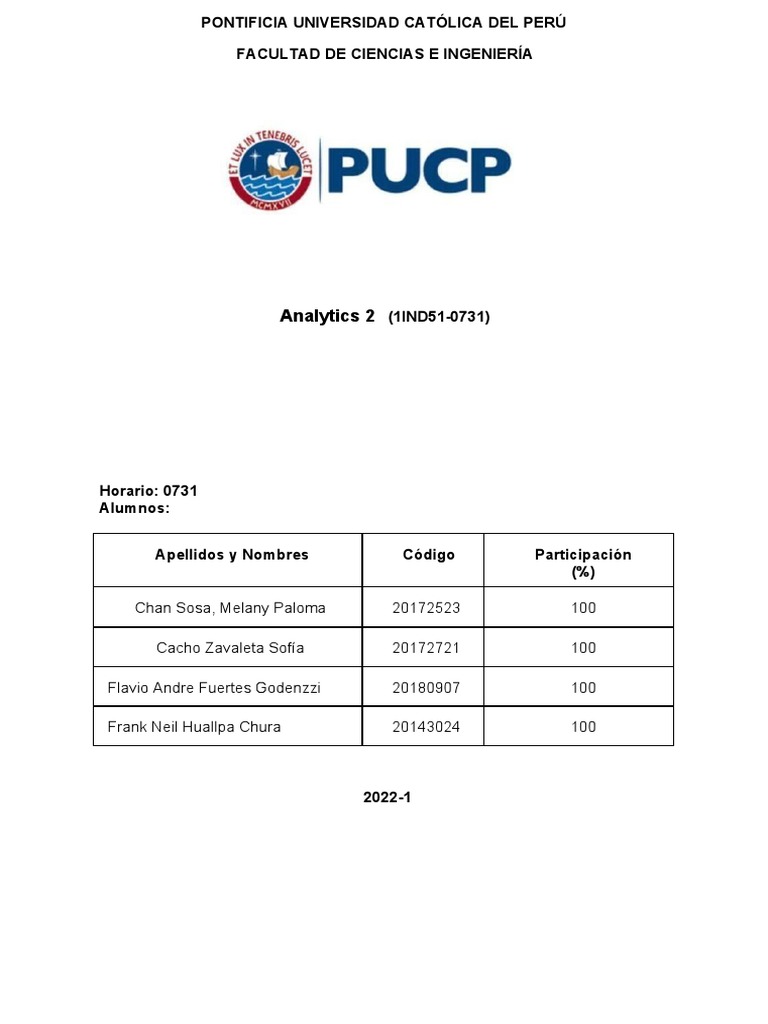 PONTIFICIA UNIVERSIDAD CATÓLICA DEL PERÚ

FACULTAD DE CIENCIAS E INGENIERÍA

ET LUX IN TENEBRIS LUCET MCMXVII PUCP

Analytics 2 (1IND51-0731)

Horario: 0731
Alumnos:

| Apellidos y Nombres | Código | Participación (%) |
|---|---|---|
| Chan Sosa, Melany Paloma | 20172523 | 100 |
| Cacho Zavaleta Sofía | 20172721 | 100 |
| Flavio Andre Fuertes Godenzzi | 20180907 | 100 |
| Frank Neil Huallpa Chura | 20143024 | 100 |

2022-1